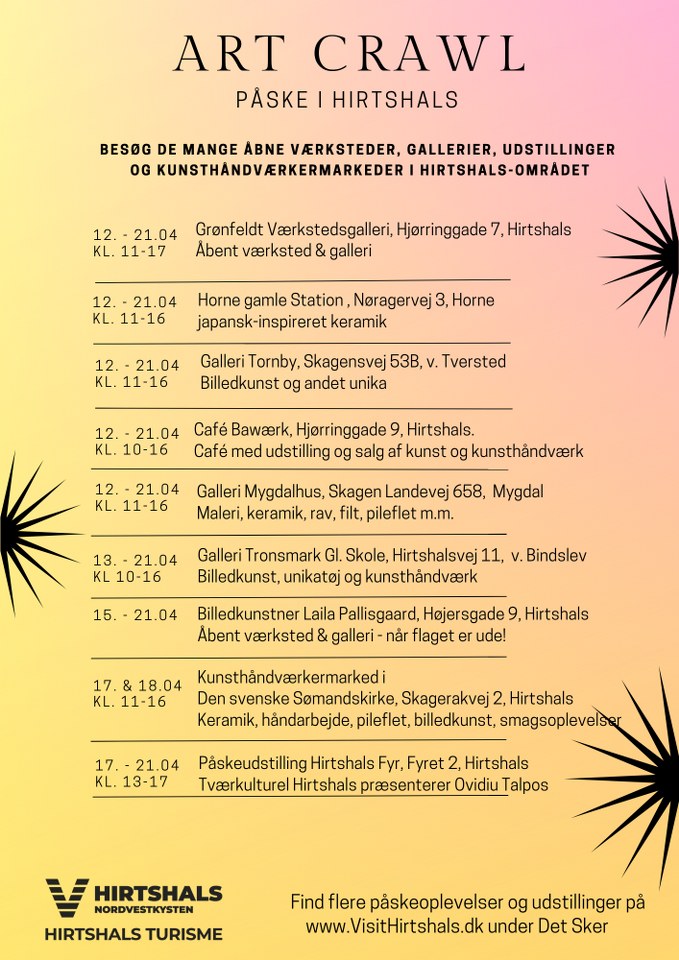 ART CRAWL
PÅSKE I HIRTSHALS

BESØG DE MANGE ÅBNE VÆRKSTEDER, GALLERIER, UDSTILLINGER OG KUNSTHÅNDVÆRKERMARKEDER I HIRTSHALS-OMRÅDET

12. - 21.04
KL. 11-17
Grønfeldt Værkstedsgalleri, Hjørringgade 7, Hirtshals
Åbent værksted & galleri

12. - 21.04
KL. 11-16
Horne gamle Station , Nøragervej 3, Horne
japansk-inspireret keramik

12. - 21.04
KL. 11-16
Galleri Tornby, Skagensvej 53B, v. Tversted
Billedkunst og andet unika

12. - 21.04
KL. 10-16
Café Bawærk, Hjørringgade 9, Hirtshals.
Café med udstilling og salg af kunst og kunsthåndværk

12. - 21.04
KL. 11-16
Galleri Mygdalhus, Skagen Landevej 658, Mygdal
Maleri, keramik, rav, filt, pileflet m.m.

13. - 21.04
KL 10-16
Galleri Tronsmark Gl. Skole, Hirtshalsvej 11, v. Bindslev
Billedkunst, unikatøj og kunsthåndværk

15. - 21.04
Billedkunstner Laila Pallisgaard, Højersgade 9, Hirtshals
Åbent værksted & galleri - når flaget er ude!

17. & 18.04
KL. 11-16
Kunsthåndværkermarked i
Den svenske Sømandskirke, Skagerakvej 2, Hirtshals
Keramik, håndarbejde, pileflet, billedkunst, smagsoplevelser

17. - 21.04
KL. 13-17
Påskeudstilling Hirtshals Fyr, Fyret 2, Hirtshals
Tværkulturel Hirtshals præsenterer Ovidiu Talpos

HIRTSHALS
NORDVESTKYSTEN
HIRTSHALS TURISME

Find flere påskeoplevelser og udstillinger på www.VisitHirtshals.dk under Det Sker